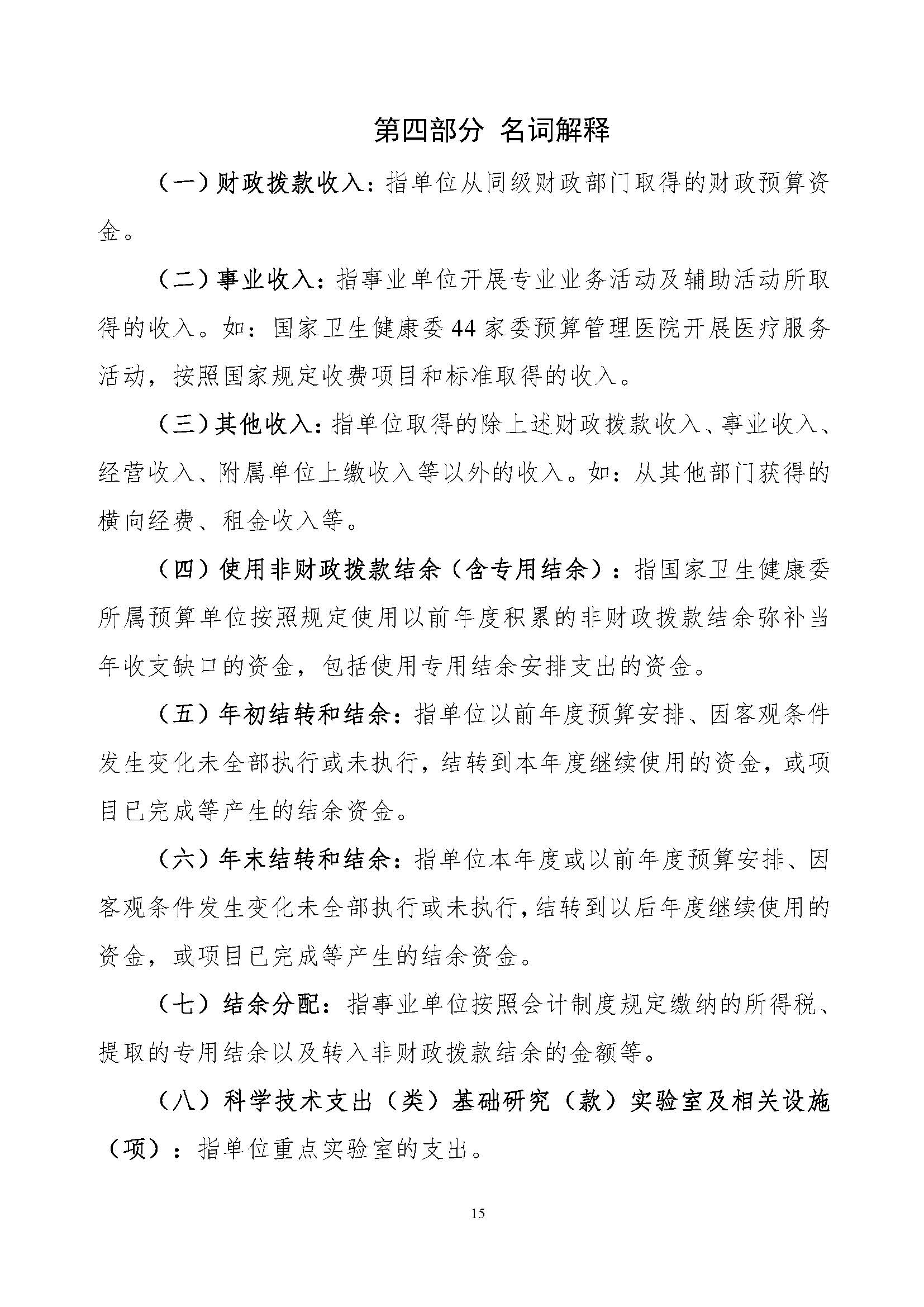 第四部分 名词解释

（一）财政拨款收入：指单位从同级财政部门取得的财政预算资金。

（二）事业收入：指事业单位开展专业业务活动及辅助活动所取得的收入。如：国家卫生健康委44家委预算管理医院开展医疗服务活动，按照国家规定收费项目和标准取得的收入。

（三）其他收入：指单位取得的除上述财政拨款收入、事业收入、经营收入、附属单位上缴收入等以外的收入。如：从其他部门获得的横向经费、租金收入等。

（四）使用非财政拨款结余（含专用结余）：指国家卫生健康委所属预算单位按照规定使用以前年度积累的非财政拨款结余弥补当年收支缺口的资金，包括使用专用结余安排支出的资金。

（五）年初结转和结余：指单位以前年度预算安排、因客观条件发生变化未全部执行或未执行，结转到本年度继续使用的资金，或项目已完成等产生的结余资金。

（六）年末结转和结余：指单位本年度或以前年度预算安排、因客观条件发生变化未全部执行或未执行，结转到以后年度继续使用的资金，或项目已完成等产生的结余资金。

（七）结余分配：指事业单位按照会计制度规定缴纳的所得税、提取的专用结余以及转入非财政拨款结余的金额等。

（八）科学技术支出（类）基础研究（款）实验室及相关设施（项）：指单位重点实验室的支出。

15